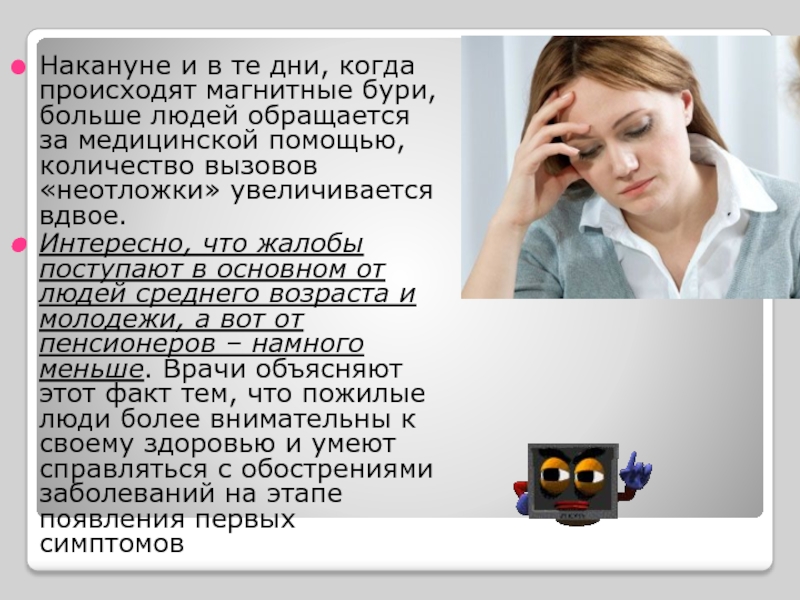 Накануне и в те дни, когда происходят магнитные бури, больше людей обращается за медицинской помощью, количество вызовов «неотложки» увеличивается вдвое.

Интересно, что жалобы поступают в основном от людей среднего возраста и молодежи, а вот от пенсионеров – намного меньше. Врачи объясняют этот факт тем, что пожилые люди более внимательны к своему здоровью и умеют справляться с обострениями заболеваний на этапе появления первых симптомов